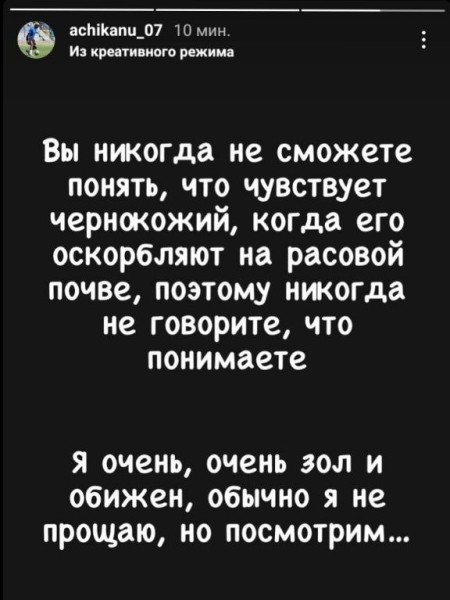 achikanu_07 10 мин.
Из креативного режима

Вы никогда не сможете понять, что чувствует чернокожий, когда его оскорбляют на расовой почве, поэтому никогда не говорите, что понимаете

Я очень, очень зол и обижен, обычно я не прощаю, но посмотрим...